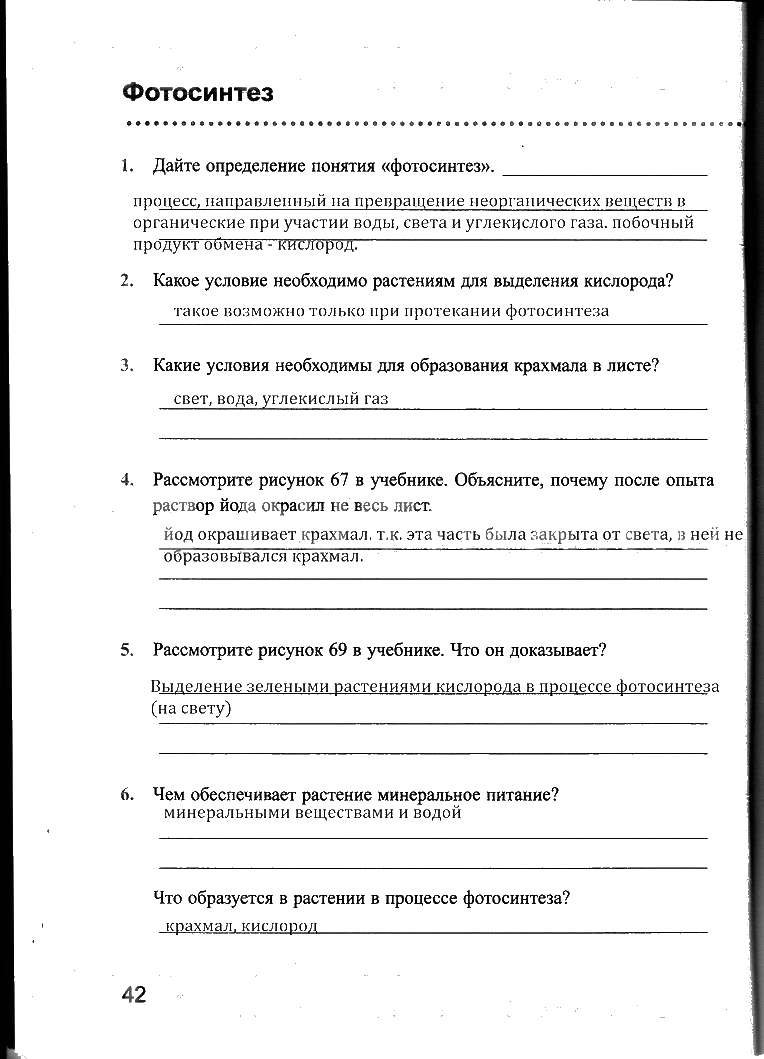 Фотосинтез

1. Дайте определение понятия «фотосинтез».

процесс, направленный на превращение неорганических веществ в органические при участии воды, света и углекислого газа. побочный продукт обмена - кислород.

2. Какое условие необходимо растениям для выделения кислорода?

такое возможно только при протекании фотосинтеза

3. Какие условия необходимы для образования крахмала в листе?

свет, вода, углекислый газ

4. Рассмотрите рисунок 67 в учебнике. Объясните, почему после опыта раствор йода окрасил не весь лист.

йод окрашивает крахмал. т.к. эта часть была закрыта от света, в ней не образовывался крахмал.

5. Рассмотрите рисунок 69 в учебнике. Что он доказывает?

Выделение зелеными растениями кислорода в процессе фотосинтеза (на свету)

6. Чем обеспечивает растение минеральное питание?
минеральными веществами и водой

Что образуется в растении в процессе фотосинтеза?

крахмал, кислород

42